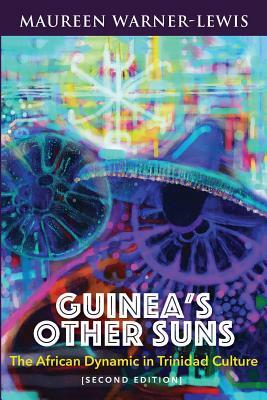 MAUREEN WARNER-LEWIS

GUINEA'S OTHER SUNS

The African Dynamic in Trinidad Culture

[SECOND EDITION]